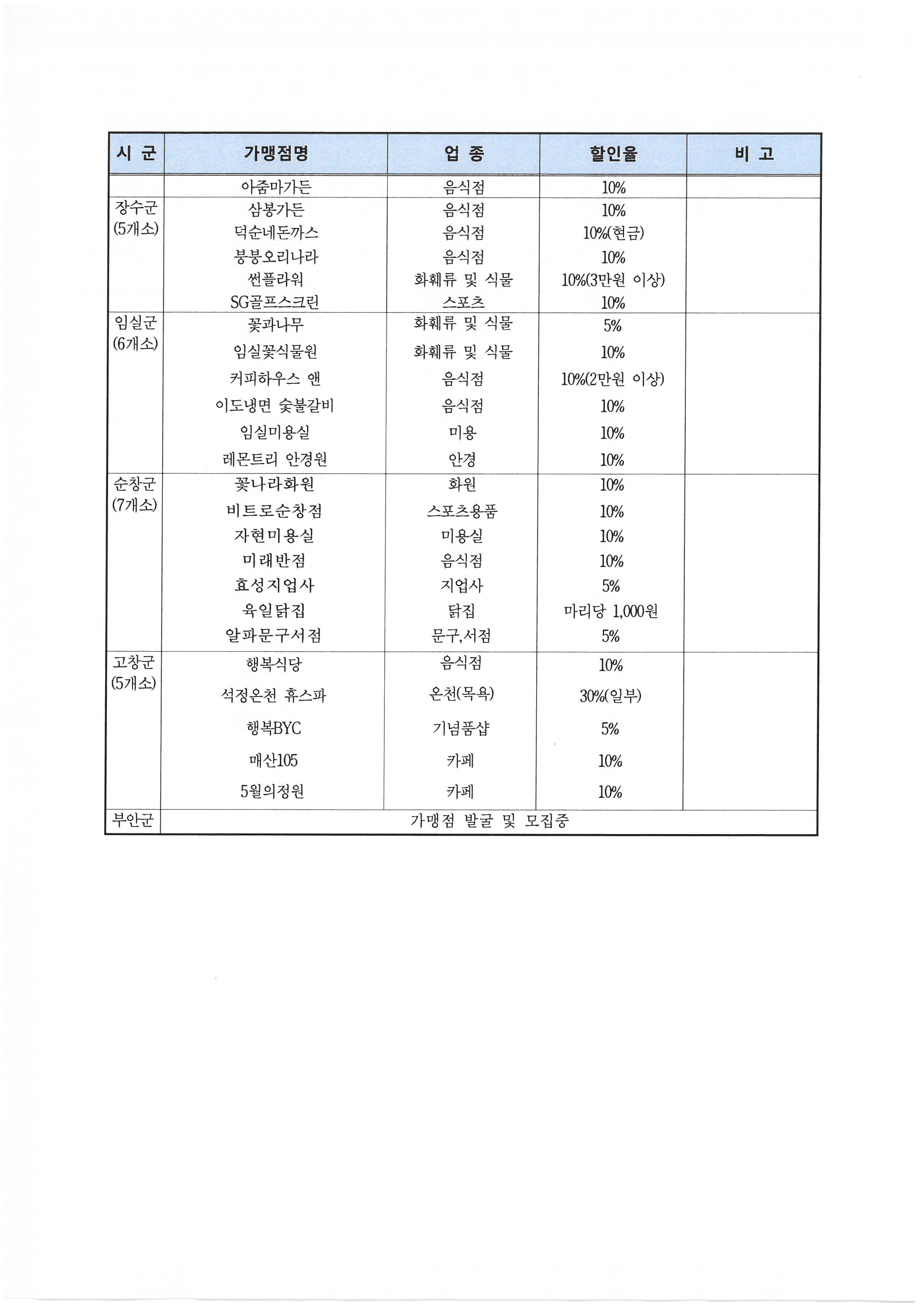 | 시 군 | 가맹점명 | 업 종 | 할인율 | 비 고 |
|---|---|---|---|---|
| | 아줌마가든 | 음식점 | 10% | |
| 장수군 (5개소) | 삼봉가든 | 음식점 | 10% | |
| | 덕순네돈까스 | 음식점 | 10%(현금) | |
| | 붕붕오리나라 | 음식점 | 10% | |
| | 썬플라워 | 화훼류 및 식물 | 10%(3만원 이상) | |
| | SG골프스크린 | 스포츠 | 10% | |
| 임실군 (6개소) | 꽃과나무 | 화훼류 및 식물 | 5% | |
| | 임실꽃식물원 | 화훼류 및 식물 | 10% | |
| | 커피하우스 앤 | 음식점 | 10%(2만원 이상) | |
| | 이도냉면 숯불갈비 | 음식점 | 10% | |
| | 임실미용실 | 미용 | 10% | |
| | 레몬트리 안경원 | 안경 | 10% | |
| 순창군 (7개소) | 꽃나라화원 | 화원 | 10% | |
| | 비트로순창점 | 스포츠용품 | 10% | |
| | 자현미용실 | 미용실 | 10% | |
| | 미래반점 | 음식점 | 10% | |
| | 효성지업사 | 지업사 | 5% | |
| | 육일닭집 | 닭집 | 마리당 1,000원 | |
| | 알파문구서점 | 문구,서점 | 5% | |
| 고창군 (5개소) | 행복식당 | 음식점 | 10% | |
| | 석정온천 휴스파 | 온천(목욕) | 30%(일부) | |
| | 행복BYC | 기념품샵 | 5% | |
| | 매산105 | 카페 | 10% | |
| | 5월의정원 | 카페 | 10% | |
| 부안군 | 가맹점 발굴 및 모집중 | | | |